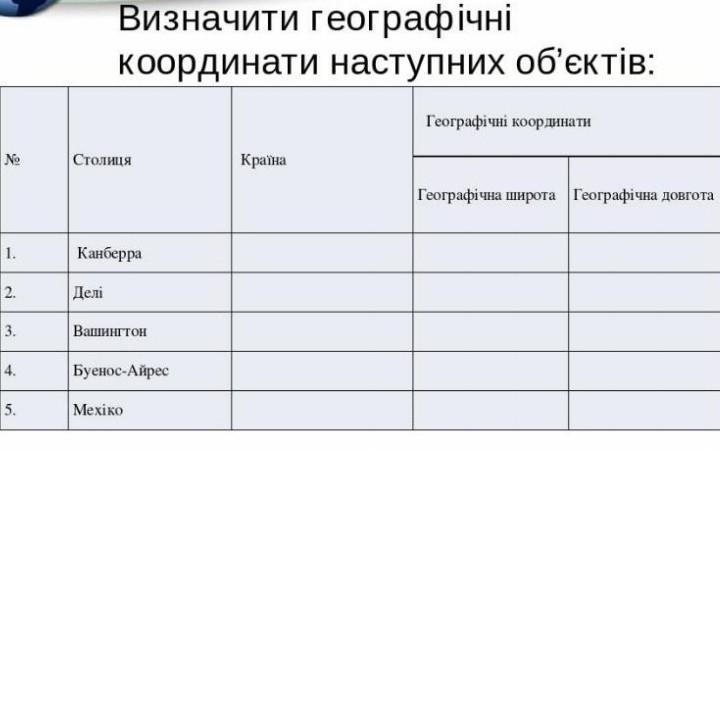 Визначити географічні координати наступних об'єктів:

| № | Столиця | Країна | Географічні координати | |
|---|---|---|---|---|
| | | | Географічна широта | Географічна довгота |
| 1. | Канберра | | | |
| 2. | Делі | | | |
| 3. | Вашингтон | | | |
| 4. | Буенос-Айрес | | | |
| 5. | Мехіко | | | |